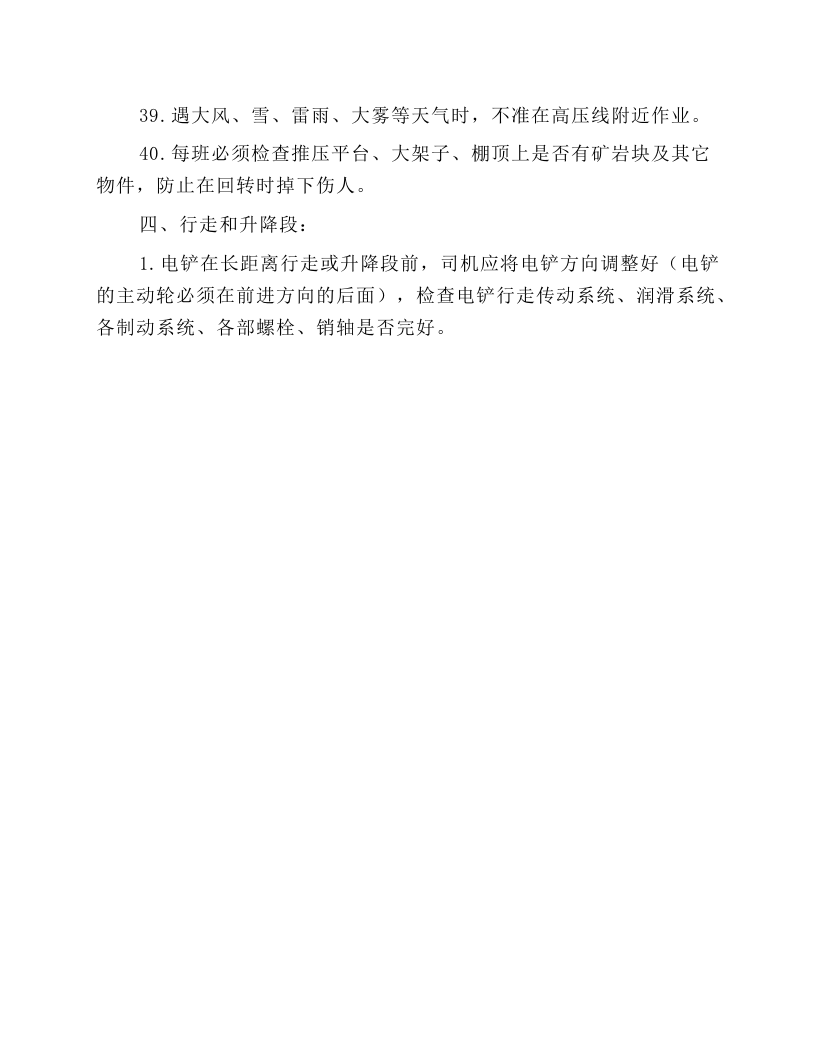 39.遇大风、雪、雷雨、大雾等天气时，不准在高压线附近作业。

40.每班必须检查推压平台、大架子、棚顶上是否有矿岩块及其它物件，防止在回转时掉下伤人。

四、行走和升降段：

1.电铲在长距离行走或升降段前，司机应将电铲方向调整好（电铲的主动轮必须在前进方向的后面），检查电铲行走传动系统、润滑系统、各制动系统、各部螺栓、销轴是否完好。